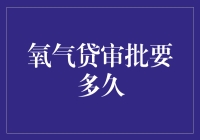 氧气贷审批要多久